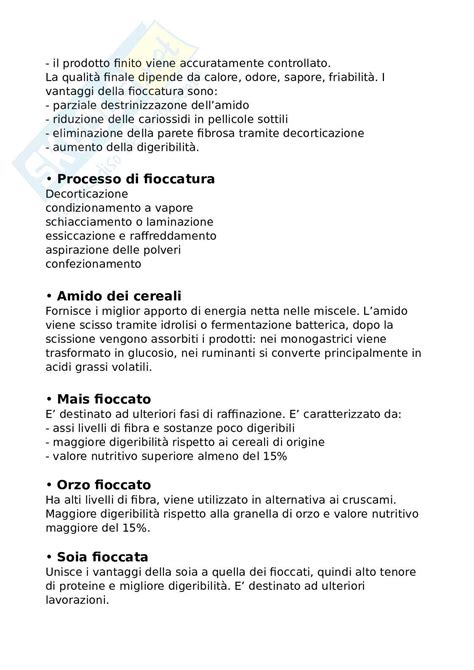 - il prodotto finito viene accuratamente controllato.
La qualità finale dipende da calore, odore, sapore, friabilità. I vantaggi della fioccatura sono:
- parziale destrinizzazone dell'amido
- riduzione delle cariossidi in pellicole sottili
- eliminazione della parete fibrosa tramite decorticazione
- aumento della digeribilità.

• Processo di fioccatura
Decorticazione
condizionamento a vapore
schiacciamento o laminazione
essiccazione e raffreddamento
aspirazione delle polveri
confezionamento

• Amido dei cereali
Fornisce i miglior apporto di energia netta nelle miscele. L'amido viene scisso tramite idrolisi o fermentazione batterica, dopo la scissione vengono assorbiti i prodotti: nei monogastrici viene trasformato in glucosio, nei ruminanti si converte principalmente in acidi grassi volatili.

• Mais fioccato
E' destinato ad ulteriori fasi di raffinazione. E' caratterizzato da:
- assi livelli di fibra e sostanze poco digeribili
- maggiore digeribilità rispetto ai cereali di origine
- valore nutritivo superiore almeno del 15%

• Orzo fioccato
Ha alti livelli di fibra, viene utilizzato in alternativa ai cruscami. Maggiore digeribilità rispetto alla granella di orzo e valore nutritivo maggiore del 15%.

• Soia fioccata
Unisce i vantaggi della soia a quella dei fioccati, quindi alto tenore di proteine e migliore digeribilità. E' destinato ad ulteriori lavorazioni.